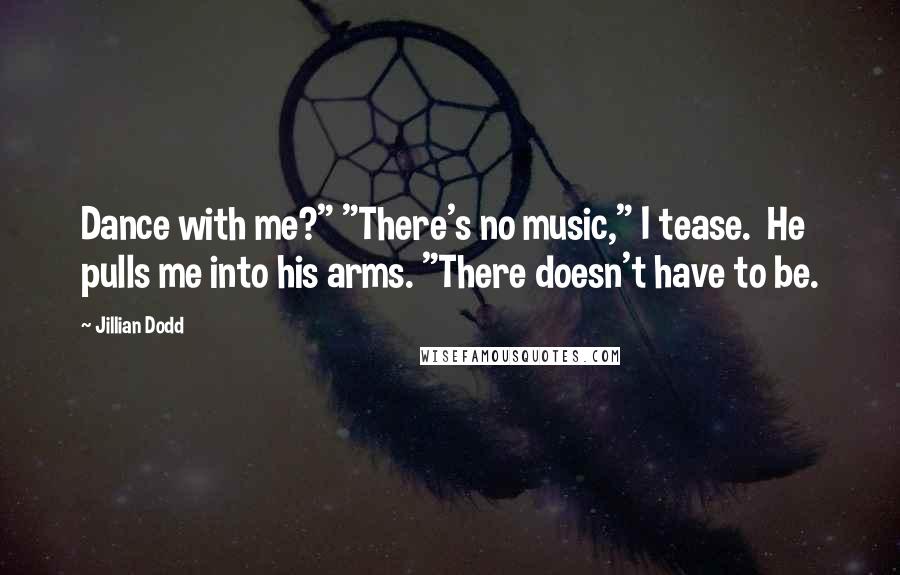 Dance with me?" "There's no music," I tease. He pulls me into his arms. "There doesn't have to be.

~ Jillian Dodd

WISEFAMOUSQUOTES.COM